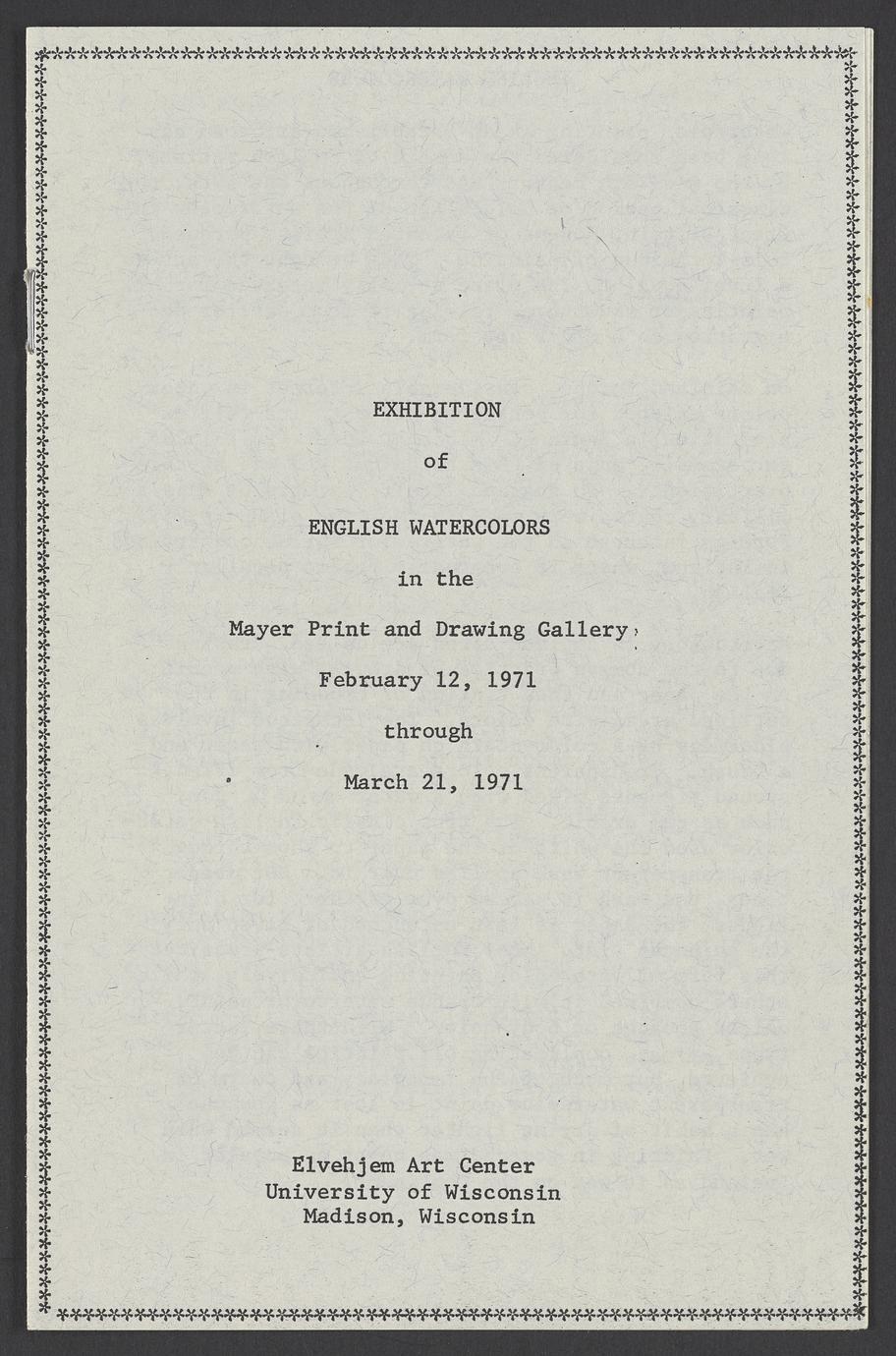 EXHIBITION

of

ENGLISH WATERCOLORS

in the

Mayer Print and Drawing Gallery

February 12, 1971

through

March 21, 1971

Elvehjem Art Center
University of Wisconsin
Madison, Wisconsin